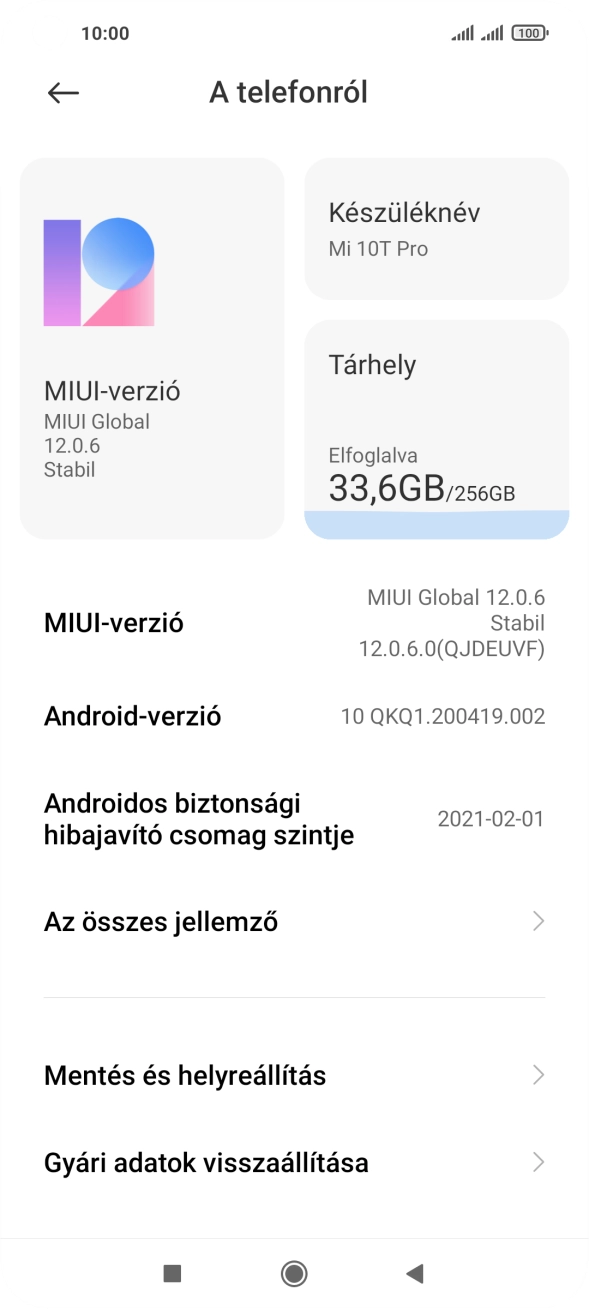 10:00

100

A telefonról

MIUI-verzió
MIUI Global
12.0.6
Stabil

Készüléknév
Mi 10T Pro

Tárhely
Elfoglalva
33,6GB/256GB

MIUI-verzió
MIUI Global 12.0.6
Stabil
12.0.6.0(QJDEUVF)

Android-verzió
10 QKQ1.200419.002

Androidos biztonsági hibajavító csomag szintje
2021-02-01

Az összes jellemző

Mentés és helyreállítás

Gyári adatok visszaállítása